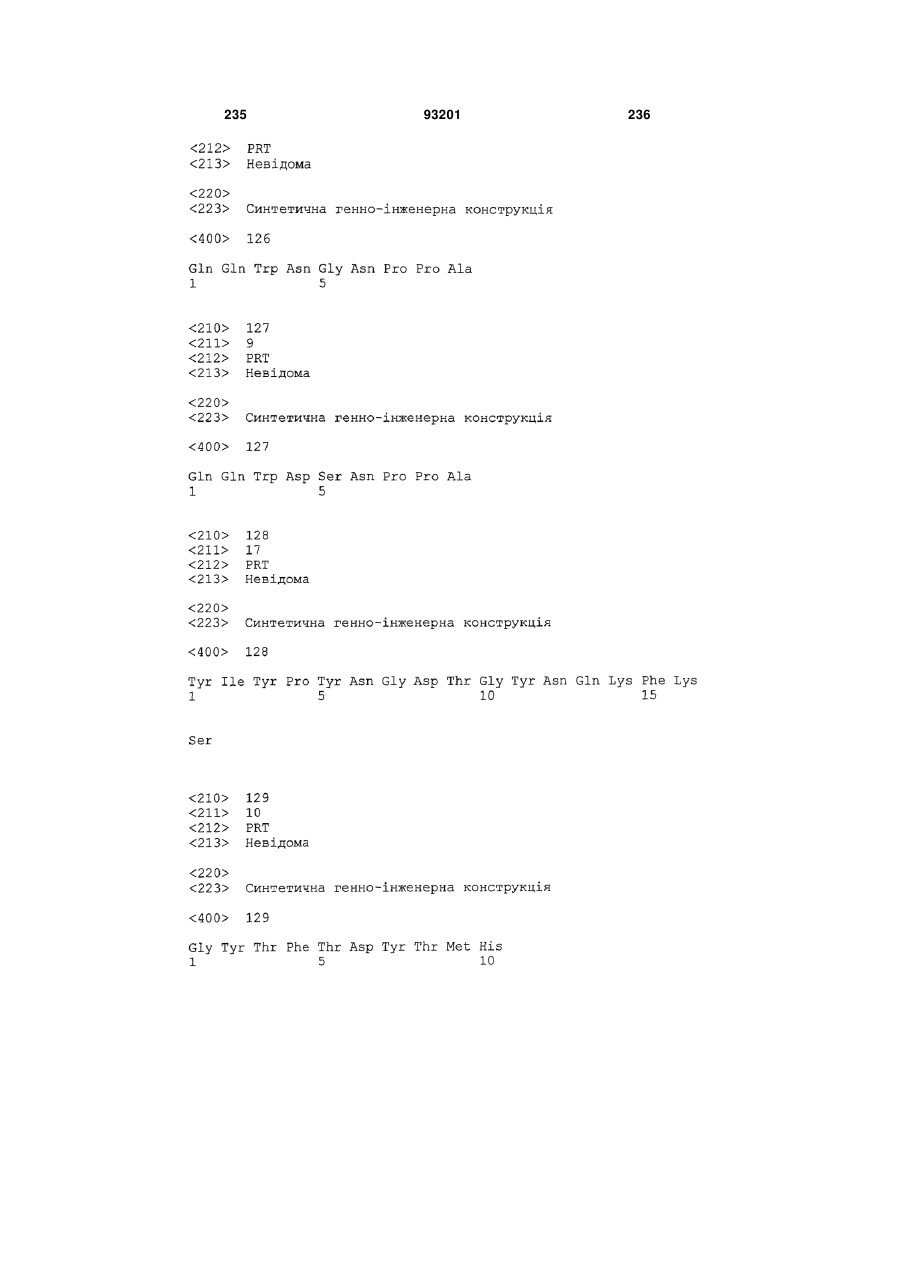 235 93201 236

<212> PRT
<213> Невідома

<220>
<223> Синтетична генно-інженерна конструкція

<400> 126

Gln Gln Trp Asn Gly Asn Pro Pro Ala
1 5

<210> 127
<211> 9
<212> PRT
<213> Невідома

<220>
<223> Синтетична генно-інженерна конструкція

<400> 127

Gln Gln Trp Asp Ser Asn Pro Pro Ala
1 5

<210> 128
<211> 17
<212> PRT
<213> Невідома

<220>
<223> Синтетична генно-інженерна конструкція

<400> 128

Tyr Ile Tyr Pro Tyr Asn Gly Asp Thr Gly Tyr Asn Gln Lys Phe Lys
1 5 10 15

Ser

<210> 129
<211> 10
<212> PRT
<213> Невідома

<220>
<223> Синтетична генно-інженерна конструкція

<400> 129

Gly Tyr Thr Phe Thr Asp Tyr Thr Met His
1 5 10